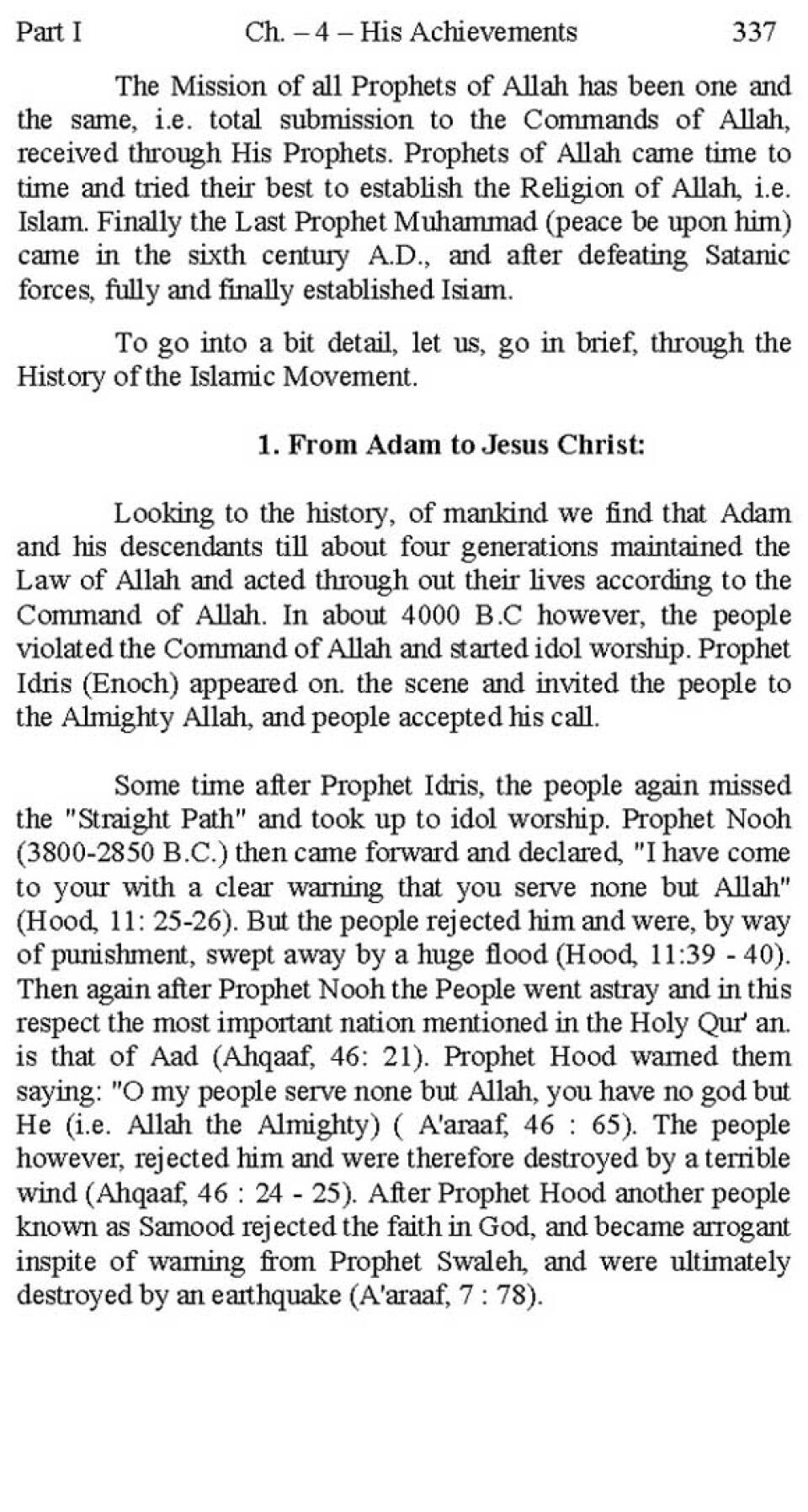 Part I Ch. – 4 – His Achievements 337

The Mission of all Prophets of Allah has been one and the same, i.e. total submission to the Commands of Allah, received through His Prophets. Prophets of Allah came time to time and tried their best to establish the Religion of Allah, i.e. Islam. Finally the Last Prophet Muhammad (peace be upon him) came in the sixth century A.D., and after defeating Satanic forces, fully and finally established Isiam.

To go into a bit detail, let us, go in brief, through the History of the Islamic Movement.

1. From Adam to Jesus Christ:

Looking to the history, of mankind we find that Adam and his descendants till about four generations maintained the Law of Allah and acted through out their lives according to the Command of Allah. In about 4000 B.C however, the people violated the Command of Allah and started idol worship. Prophet Idris (Enoch) appeared on. the scene and invited the people to the Almighty Allah, and people accepted his call.

Some time after Prophet Idris, the people again missed the "Straight Path" and took up to idol worship. Prophet Nooh (3800-2850 B.C.) then came forward and declared, "I have come to your with a clear warning that you serve none but Allah" (Hood, 11: 25-26). But the people rejected him and were, by way of punishment, swept away by a huge flood (Hood, 11:39 - 40). Then again after Prophet Nooh the People went astray and in this respect the most important nation mentioned in the Holy Qur' an. is that of Aad (Ahqaaf, 46: 21). Prophet Hood warned them saying: "O my people serve none but Allah, you have no god but He (i.e. Allah the Almighty) ( A'araaf, 46 : 65). The people however, rejected him and were therefore destroyed by a terrible wind (Ahqaaf, 46 : 24 - 25). After Prophet Hood another people known as Samood rejected the faith in God, and became arrogant inspite of warning from Prophet Swaleh, and were ultimately destroyed by an earthquake (A'araaf, 7 : 78).